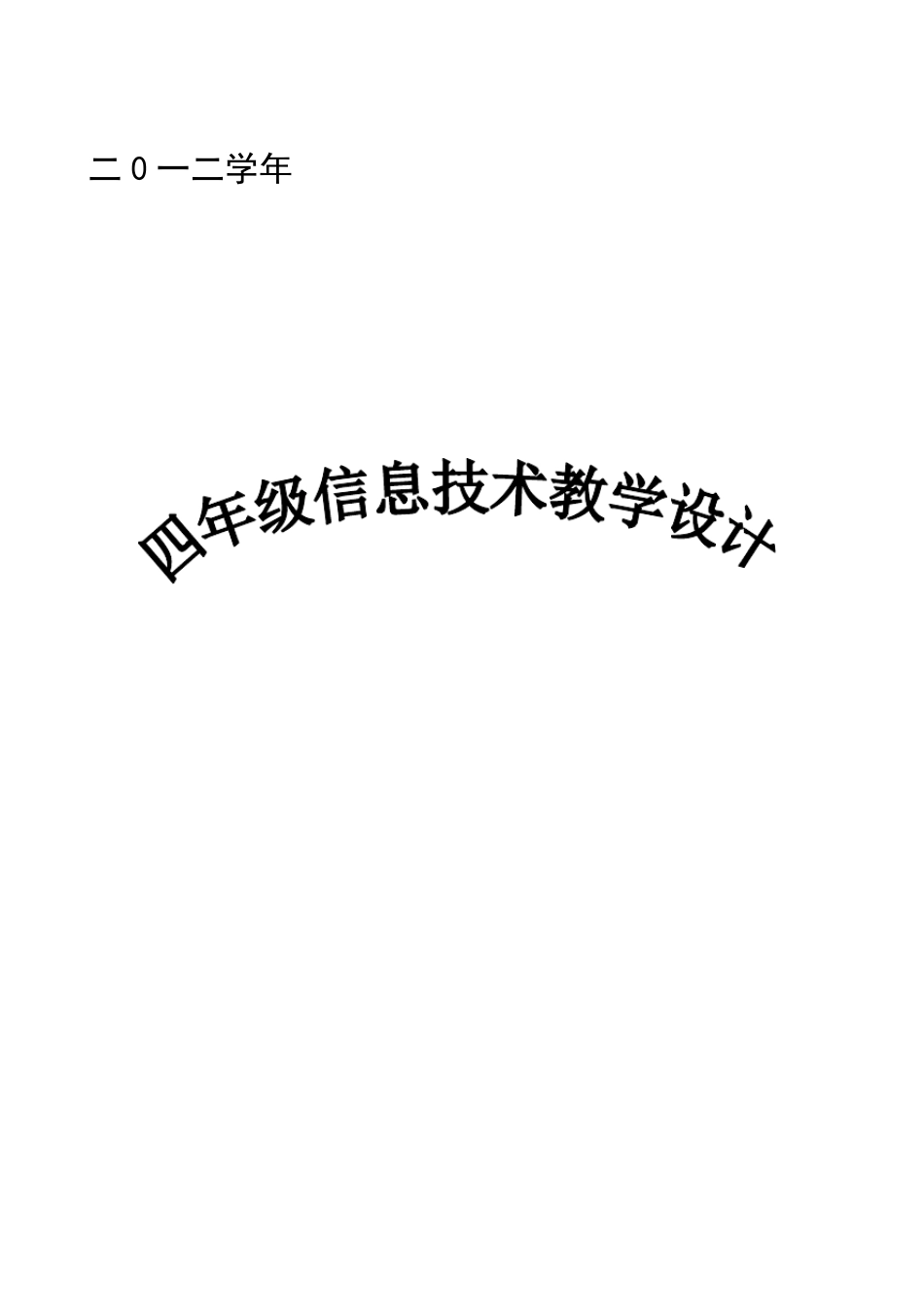 二0一二学年

四年级信息技术教学设计